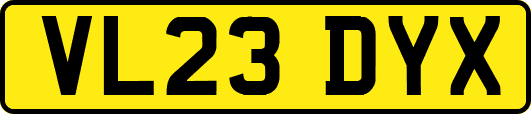 VL23 DYX